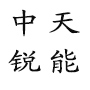 中天
锐能